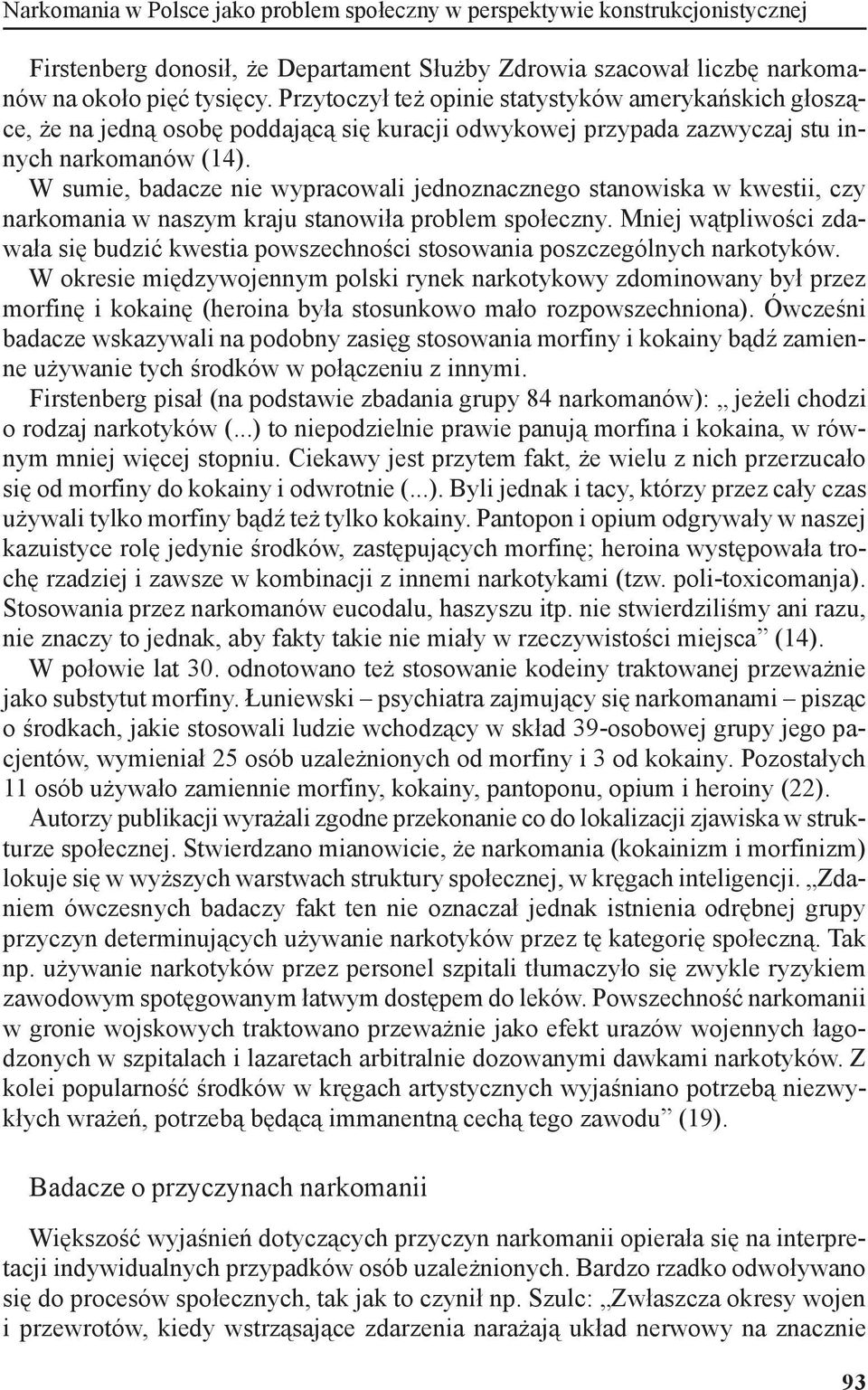 Narkomania w Polsce jako problem społeczny w perspektywie konstrukcjonistycznej

Firstenberg donosił, że Departament Służby Zdrowia szacował liczbę narkomanów na około pięć tysięcy. Przytoczył też opinie statystyków amerykańskich głoszące, że na jedną osobę poddającą się kuracji odwykowej przypada zazwyczaj stu innych narkomanów (14).

W sumie, badacze nie wypracowali jednoznacznego stanowiska w kwestii, czy narkomania w naszym kraju stanowiła problem społeczny. Mniej wątpliwości zdawała się budzić kwestia powszechności stosowania poszczególnych narkotyków.

W okresie międzywojennym polski rynek narkotykowy zdominowany był przez morfinę i kokainę (heroina była stosunkowo mało rozpowszechniona). Ówcześni badacze wskazywali na podobny zasięg stosowania morfiny i kokainy bądź zamienne używanie tych środków w połączeniu z innymi.

Firstenberg pisał (na podstawie zbadania grupy 84 narkomanów): „ jeżeli chodzi o rodzaj narkotyków (...) to niepodzielnie prawie panują morfina i kokaina, w równym mniej więcej stopniu. Ciekawy jest przytem fakt, że wielu z nich przerzucało się od morfiny do kokainy i odwrotnie (...). Byli jednak i tacy, którzy przez cały czas używali tylko morfiny bądź też tylko kokainy. Pantopon i opium odgrywały w naszej kazuistyce rolę jedynie środków, zastępujących morfinę; heroina występowała trochę rzadziej i zawsze w kombinacji z innemi narkotykami (tzw. poli-toxicomanja). Stosowania przez narkomanów eucodalu, haszyszu itp. nie stwierdziliśmy ani razu, nie znaczy to jednak, aby fakty takie nie miały w rzeczywistości miejsca” (14).

W połowie lat 30. odnotowano też stosowanie kodeiny traktowanej przeważnie jako substytut morfiny. Łuniewski – psychiatra zajmujący się narkomanami – pisząc o środkach, jakie stosowali ludzie wchodzący w skład 39-osobowej grupy jego pacjentów, wymieniał 25 osób uzależnionych od morfiny i 3 od kokainy. Pozostałych 11 osób używało zamiennie morfiny, kokainy, pantoponu, opium i heroiny (22).

Autorzy publikacji wyrażali zgodne przekonanie co do lokalizacji zjawiska w strukturze społecznej. Stwierdzano mianowicie, że narkomania (kokainizm i morfinizm) lokuje się w wyższych warstwach struktury społecznej, w kręgach inteligencji. „Zdaniem ówczesnych badaczy fakt ten nie oznaczał jednak istnienia odrębnej grupy przyczyn determinujących używanie narkotyków przez tę kategorię społeczną. Tak np. używanie narkotyków przez personel szpitali tłumaczyło się zwykle ryzykiem zawodowym spotęgowanym łatwym dostępem do leków. Powszechność narkomanii w gronie wojskowych traktowano przeważnie jako efekt urazów wojennych łagodzonych w szpitalach i lazaretach arbitralnie dozowanymi dawkami narkotyków. Z kolei popularność środków w kręgach artystycznych wyjaśniano potrzebą niezwykłych wrażeń, potrzebą będącą immanentną cechą tego zawodu” (19).

Badacze o przyczynach narkomanii

Większość wyjaśnień dotyczących przyczyn narkomanii opierała się na interpretacji indywidualnych przypadków osób uzależnionych. Bardzo rzadko odwoływano się do procesów społecznych, tak jak to czynił np. Szulc: „Zwłaszcza okresy wojen i przewrotów, kiedy wstrząsające zdarzenia narażają układ nerwowy na znacznie

93